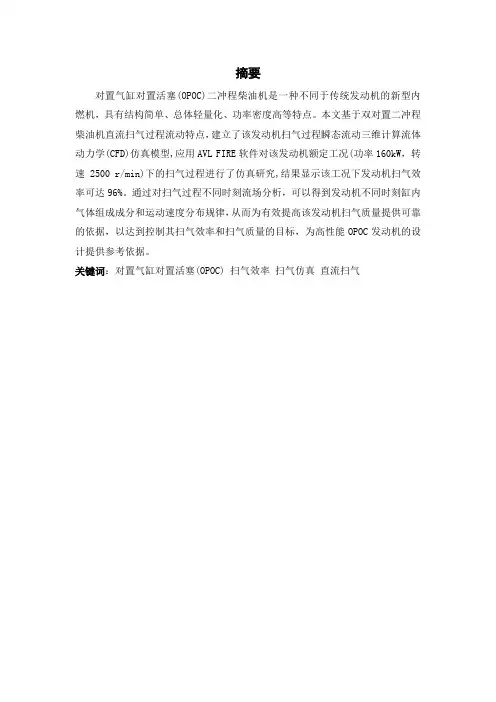 摘要

对置气缸对置活塞(OPOC)二冲程柴油机是一种不同于传统发动机的新型内燃机，具有结构简单、总体轻量化、功率密度高等特点。本文基于双对置二冲程柴油机直流扫气过程流动特点，建立了该发动机扫气过程瞬态流动三维计算流体动力学(CFD)仿真模型，应用AVL FIRE软件对该发动机额定工况(功率160kW，转速2500 r/min)下的扫气过程进行了仿真研究，结果显示该工况下发动机扫气效率可达96%。通过对扫气过程不同时刻流场分析，可以得到发动机不同时刻缸内气体组成成分和运动速度分布规律，从而为有效提高该发动机扫气质量提供可靠的依据，以达到控制其扫气效率和扫气质量的目标，为高性能OPOC发动机的设计提供参考依据。

关键词：对置气缸对置活塞(OPOC) 扫气效率 扫气仿真 直流扫气